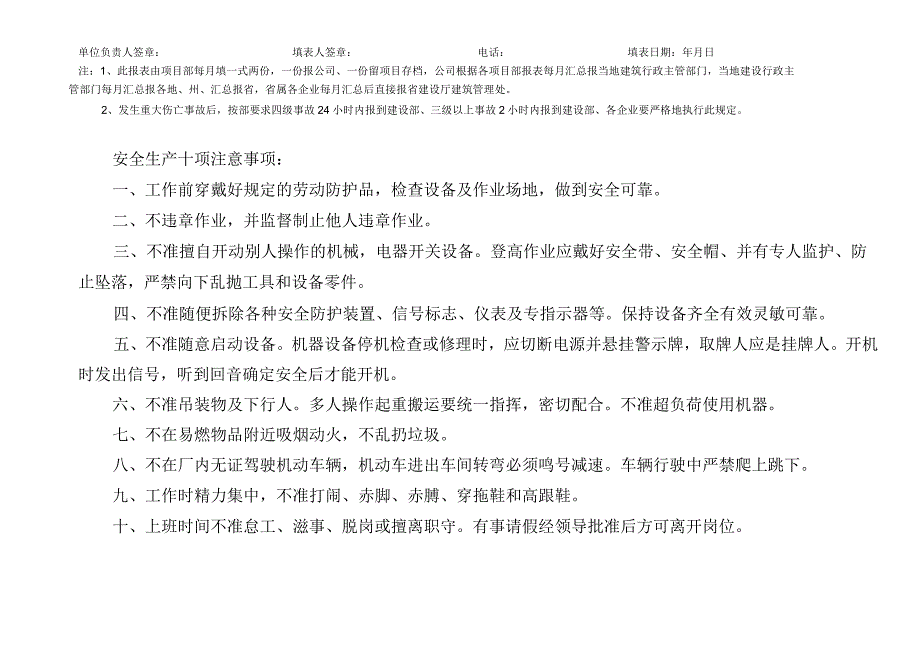 单位负责人签章：　　填表人签章：　　电话：　　填表日期：年月日

注：1、此报表由项目部每月填一式两份，一份报公司、一份留项目存档，公司根据各项目部报表每月汇总报当地建筑行政主管部门，当地建设行政主管部门每月汇总报各地、州、汇总报省，省属各企业每月汇总后直接报省建设厅建筑管理处。

2、发生重大伤亡事故后，按部要求四级事故24小时内报到建设部、三级以上事故2小时内报到建设部、各企业要严格地执行此规定。

安全生产十项注意事项：

一、工作前穿戴好规定的劳动防护品，检查设备及作业场地，做到安全可靠。

二、不违章作业，并监督制止他人违章作业。

三、不准擅自开动别人操作的机械，电器开关设备。登高作业应戴好安全带、安全帽、并有专人监护、防止坠落，严禁向下乱抛工具和设备零件。

四、不准随便拆除各种安全防护装置、信号标志、仪表及专指示器等。保持设备齐全有效灵敏可靠。

五、不准随意启动设备。机器设备停机检查或修理时，应切断电源并悬挂警示牌，取牌人应是挂牌人。开机时发出信号，听到回音确定安全后才能开机。

六、不准吊装物及下行人。多人操作起重搬运要统一指挥，密切配合。不准超负荷使用机器。

七、不在易燃物品附近吸烟动火，不乱扔垃圾。

八、不在厂内无证驾驶机动车辆，机动车进出车间转弯必须鸣号减速。车辆行驶中严禁爬上跳下。

九、工作时精力集中，不准打闹、赤脚、赤膊、穿拖鞋和高跟鞋。

十、上班时间不准怠工、滋事、脱岗或擅离职守。有事请假经领导批准后方可离开岗位。